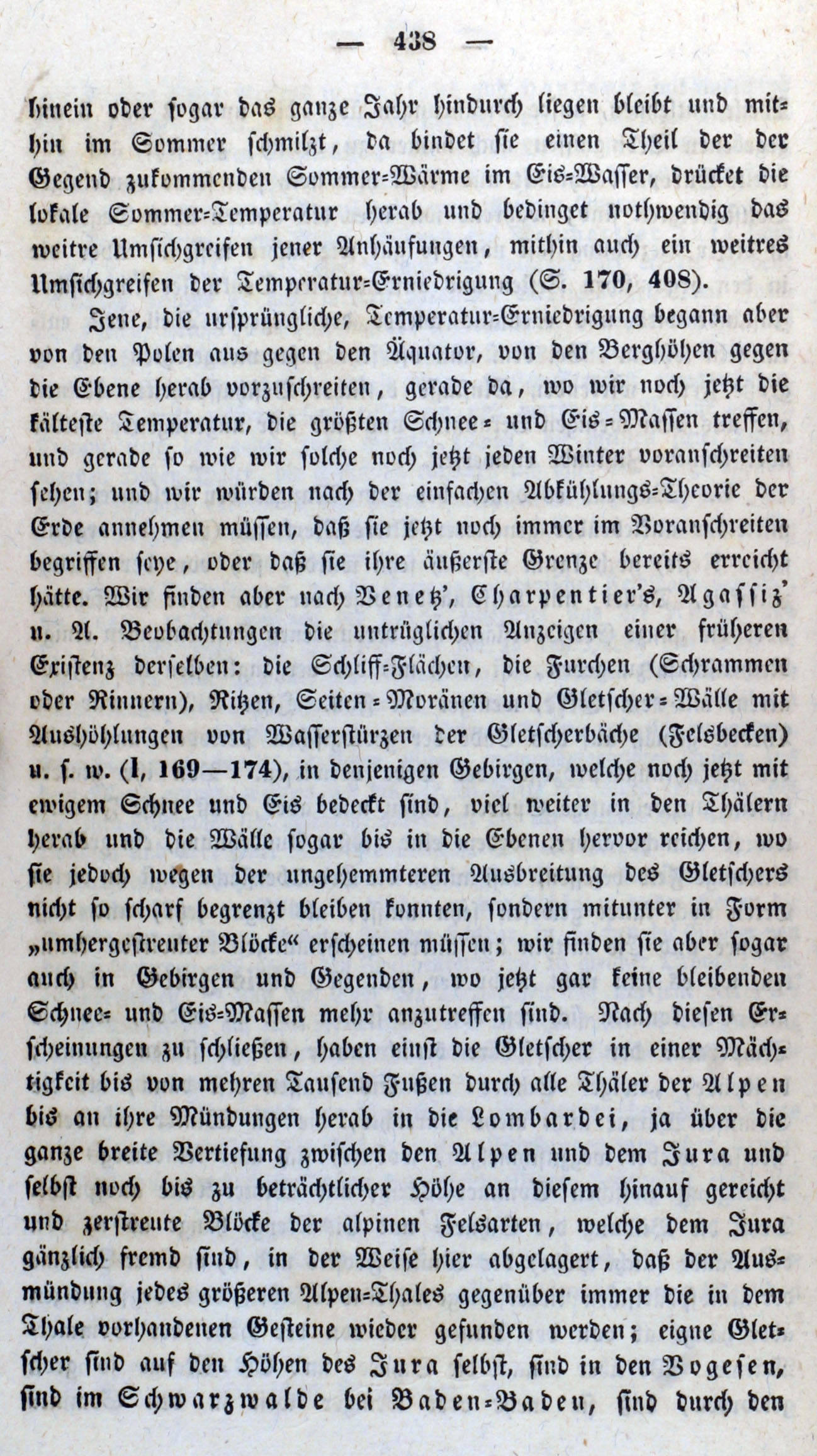 — 438 —

hinein oder sogar das ganze Jahr hindurch liegen bleibt und mithin im Sommer schmilzt, da bindet sie einen Theil der der Gegend zukommenden Sommer-Wärme im Eis-Wasser, drücket die lokale Sommer-Temperatur herab und bedinget nothwendig das weitre Umsichgreifen jener Anhäufungen, mithin auch ein weitres Umsichgreifen der Temperatur-Erniedrigung (S. 170, 408).

Jene, die ursprüngliche, Temperatur-Erniedrigung begann aber von den Polen aus gegen den Äquator, von den Berghöhen gegen die Ebene herab vorzuschreiten, gerade da, wo wir noch jetzt die kälteste Temperatur, die größten Schnee- und Eis-Massen treffen, und gerade so wie wir solche noch jetzt jeden Winter voranschreiten sehen; und wir würden nach der einfachen Abkühlungs-Theorie der Erde annehmen müssen, daß sie jetzt noch immer im Voranschreiten begriffen seye, oder daß sie ihre äußerste Grenze bereits erreicht hätte. Wir finden aber nach Venetz', Charpentier's, Agassiz' u. A. Beobachtungen die untrüglichen Anzeigen einer früheren Existenz derselben: die Schliff-Flächen, die Furchen (Schrammen oder Rinnern), Ritzen, Seiten-Moränen und Gletscher-Wälle mit Aushöhlungen von Wasserstürzen der Gletscherbäche (Felsbecken) u. s. w. (I, 169—174), in denjenigen Gebirgen, welche noch jetzt mit ewigem Schnee und Eis bedeckt sind, viel weiter in den Thälern herab und die Wälle sogar bis in die Ebenen hervor reichen, wo sie jedoch wegen der ungehemmteren Ausbreitung des Gletschers nicht so scharf begrenzt bleiben konnten, sondern mitunter in Form „umhergestreuter Blöcke“ erscheinen müssen; wir finden sie aber sogar auch in Gebirgen und Gegenden, wo jetzt gar keine bleibenden Schnee- und Eis-Massen mehr anzutreffen sind. Nach diesen Erscheinungen zu schließen, haben einst die Gletscher in einer Mächtigkeit bis von mehren Tausend Fußen durch alle Thäler der Alpen bis an ihre Mündungen herab in die Lombardei, ja über die ganze breite Vertiefung zwischen den Alpen und dem Jura und selbst noch bis zu beträchtlicher Höhe an diesem hinauf gereicht und zerstreute Blöcke der alpinen Felsarten, welche dem Jura gänzlich fremd sind, in der Weise hier abgelagert, daß der Ausmündung jedes größeren Alpen-Thales gegenüber immer die in dem Thale vorhandenen Gesteine wieder gefunden werden; eigne Gletscher sind auf den Höhen des Jura selbst, sind in den Vogesen, sind im Schwarzwalde bei Baden-Baden, sind durch den